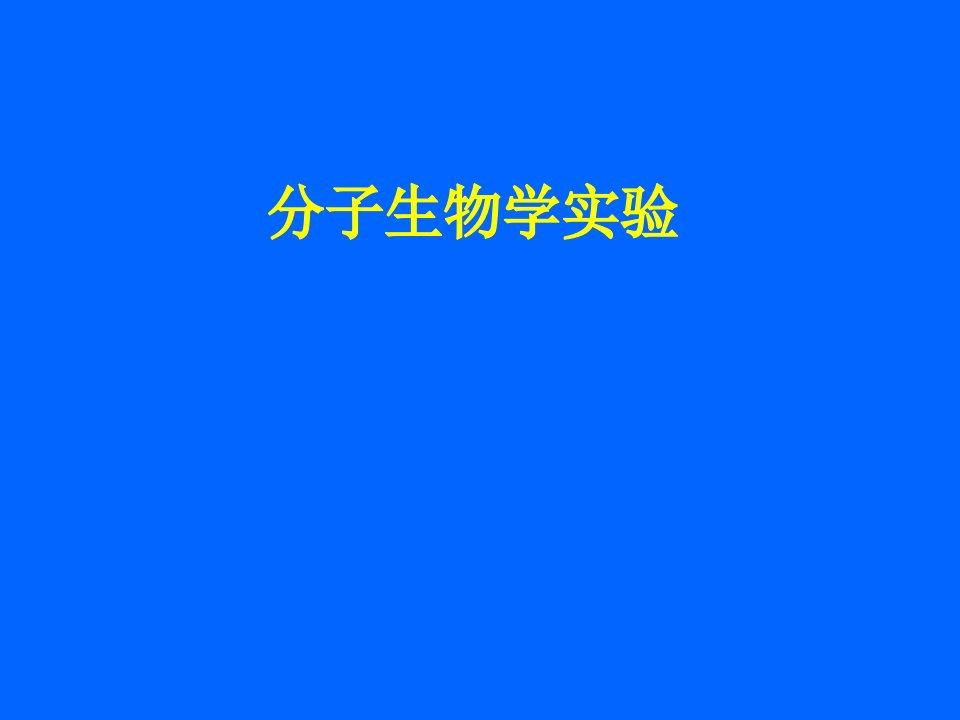 分子生物学实验